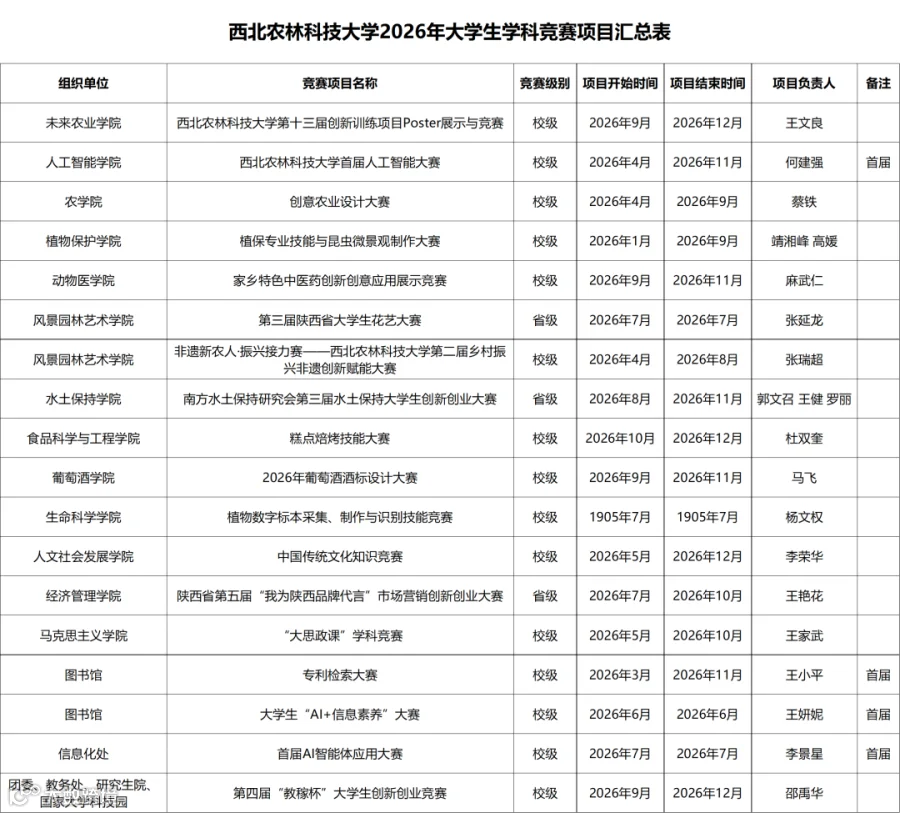 西北农林科技大学2026年大学生学科竞赛项目汇总表

| 组织单位 | 竞赛项目名称 | 竞赛级别 | 项目开始时间 | 项目结束时间 | 项目负责人 | 备注 |
|---|---|---|---|---|---|---|
| 未来农业学院 | 西北农林科技大学第十三届创新训练项目Poster展示与竞赛 | 校级 | 2026年9月 | 2026年12月 | 王文良 | |
| 人工智能学院 | 西北农林科技大学首届人工智能大赛 | 校级 | 2026年4月 | 2026年11月 | 何建强 | 首届 |
| 农学院 | 创意农业设计大赛 | 校级 | 2026年4月 | 2026年9月 | 蔡铁 | |
| 植物保护学院 | 植保专业技能与昆虫微景观制作大赛 | 校级 | 2026年1月 | 2026年9月 | 靖湘峰 高媛 | |
| 动物医学院 | 家乡特色中医药创新创意应用展示竞赛 | 校级 | 2026年9月 | 2026年11月 | 麻武仁 | |
| 风景园林艺术学院 | 第三届陕西省大学生花艺大赛 | 省级 | 2026年7月 | 2026年7月 | 张延龙 | |
| 风景园林艺术学院 | 非遗新农人·振兴接力赛——西北农林科技大学第二届乡村振兴非遗创新赋能大赛 | 校级 | 2026年4月 | 2026年8月 | 张瑞超 | |
| 水土保持学院 | 南方水土保持研究会第三届水土保持大学生创新创业大赛 | 省级 | 2026年8月 | 2026年11月 | 郭文召 王健 罗丽 | |
| 食品科学与工程学院 | 糕点焙烤技能大赛 | 校级 | 2026年10月 | 2026年12月 | 杜双奎 | |
| 葡萄酒学院 | 2026年葡萄酒酒标设计大赛 | 校级 | 2026年9月 | 2026年11月 | 马飞 | |
| 生命科学学院 | 植物数字标本采集、制作与识别技能竞赛 | 校级 | 1905年7月 | 1905年7月 | 杨文权 | |
| 人文社会发展学院 | 中国传统文化知识竞赛 | 校级 | 2026年5月 | 2026年12月 | 李荣华 | |
| 经济管理学院 | 陕西省第五届“我为陕西品牌代言”市场营销创新创业大赛 | 省级 | 2026年7月 | 2026年10月 | 王艳花 | |
| 马克思主义学院 | “大思政课”学科竞赛 | 校级 | 2026年5月 | 2026年10月 | 王家武 | |
| 图书馆 | 专利检索大赛 | 校级 | 2026年3月 | 2026年11月 | 王小平 | 首届 |
| 图书馆 | 大学生“AI+信息素养”大赛 | 校级 | 2026年6月 | 2026年6月 | 王妍妮 | 首届 |
| 信息化处 | 首届AI智能体应用大赛 | 校级 | 2026年7月 | 2026年7月 | 李景星 | 首届 |
| 团委、教务处、研究生院、国家大学科技园 | 第四届“教稼杯”大学生创新创业竞赛 | 校级 | 2026年9月 | 2026年12月 | 邵禹华 | |